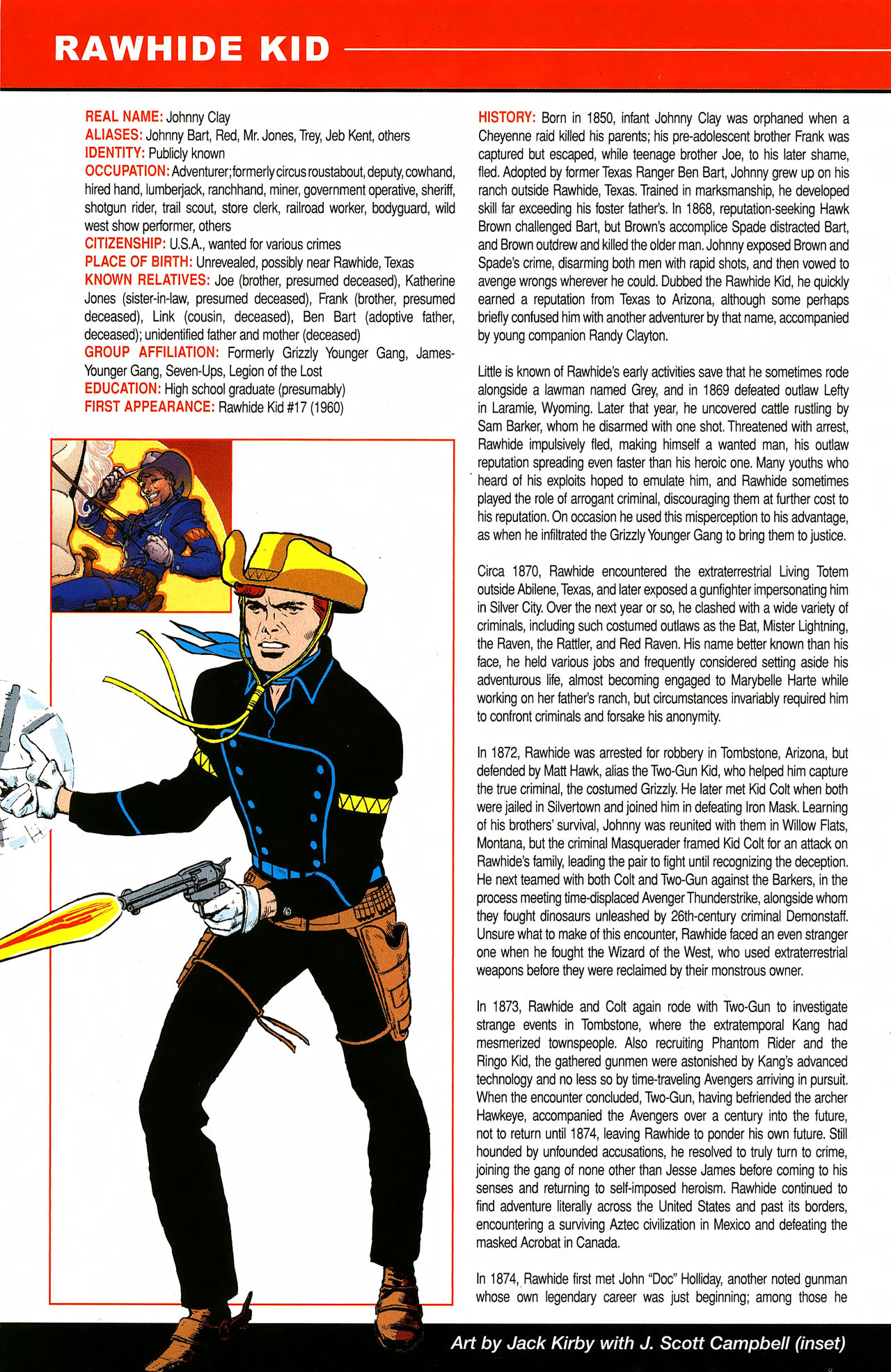 RAWHIDE KID

REAL NAME: Johnny Clay
ALIASES: Johnny Bart, Red, Mr. Jones, Trey, Jeb Kent, others
IDENTITY: Publicly known
OCCUPATION: Adventurer; formerly circus roustabout, deputy, cowhand, hired hand, lumberjack, ranchhand, miner, government operative, sheriff, shotgun rider, trail scout, store clerk, railroad worker, bodyguard, wild west show performer, others
CITIZENSHIP: U.S.A., wanted for various crimes
PLACE OF BIRTH: Unrevealed, possibly near Rawhide, Texas
KNOWN RELATIVES: Joe (brother, presumed deceased), Katherine Jones (sister-in-law, presumed deceased), Frank (brother, presumed deceased), Link (cousin, deceased), Ben Bart (adoptive father, deceased); unidentified father and mother (deceased)
GROUP AFFILIATION: Formerly Grizzly Younger Gang, James-Younger Gang, Seven-Ups, Legion of the Lost
EDUCATION: High school graduate (presumably)
FIRST APPEARANCE: Rawhide Kid #17 (1960)

HISTORY: Born in 1850, infant Johnny Clay was orphaned when a Cheyenne raid killed his parents; his pre-adolescent brother Frank was captured but escaped, while teenage brother Joe, to his later shame, fled. Adopted by former Texas Ranger Ben Bart, Johnny grew up on his ranch outside Rawhide, Texas. Trained in marksmanship, he developed skill far exceeding his foster father's. In 1868, reputation-seeking Hawk Brown challenged Bart, but Brown's accomplice Spade distracted Bart, and Brown outdrew and killed the older man. Johnny exposed Brown and Spade's crime, disarming both men with rapid shots, and then vowed to avenge wrongs wherever he could. Dubbed the Rawhide Kid, he quickly earned a reputation from Texas to Arizona, although some perhaps briefly confused him with another adventurer by that name, accompanied by young companion Randy Clayton.

Little is known of Rawhide's early activities save that he sometimes rode alongside a lawman named Grey, and in 1869 defeated outlaw Lefty in Laramie, Wyoming. Later that year, he uncovered cattle rustling by Sam Barker, whom he disarmed with one shot. Threatened with arrest, Rawhide impulsively fled, making himself a wanted man, his outlaw reputation spreading even faster than his heroic one. Many youths who heard of his exploits hoped to emulate him, and Rawhide sometimes played the role of arrogant criminal, discouraging them at further cost to his reputation. On occasion he used this misperception to his advantage, as when he infiltrated the Grizzly Younger Gang to bring them to justice.

Circa 1870, Rawhide encountered the extraterrestrial Living Totem outside Abilene, Texas, and later exposed a gunfighter impersonating him in Silver City. Over the next year or so, he clashed with a wide variety of criminals, including such costumed outlaws as the Bat, Mister Lightning, the Raven, the Rattler, and Red Raven. His name better known than his face, he held various jobs and frequently considered setting aside his adventurous life, almost becoming engaged to Marybelle Harte while working on her father's ranch, but circumstances invariably required him to confront criminals and forsake his anonymity.

In 1872, Rawhide was arrested for robbery in Tombstone, Arizona, but defended by Matt Hawk, alias the Two-Gun Kid, who helped him capture the true criminal, the costumed Grizzly. He later met Kid Colt when both were jailed in Silvertown and joined him in defeating Iron Mask. Learning of his brothers' survival, Johnny was reunited with them in Willow Flats, Montana, but the criminal Masquerader framed Kid Colt for an attack on Rawhide's family, leading the pair to fight until recognizing the deception. He next teamed with both Colt and Two-Gun against the Barkers, in the process meeting time-displaced Avenger Thunderstrike, alongside whom they fought dinosaurs unleashed by 26th-century criminal Demonstaff. Unsure what to make of this encounter, Rawhide faced an even stranger one when he fought the Wizard of the West, who used extraterrestrial weapons before they were reclaimed by their monstrous owner.

In 1873, Rawhide and Colt again rode with Two-Gun to investigate strange events in Tombstone, where the extratemporal Kang had mesmerized townspeople. Also recruiting Phantom Rider and the Ringo Kid, the gathered gunmen were astonished by Kang's advanced technology and no less so by time-traveling Avengers arriving in pursuit. When the encounter concluded, Two-Gun, having befriended the archer Hawkeye, accompanied the Avengers over a century into the future, not to return until 1874, leaving Rawhide to ponder his own future. Still hounded by unfounded accusations, he resolved to truly turn to crime, joining the gang of none other than Jesse James before coming to his senses and returning to self-imposed heroism. Rawhide continued to find adventure literally across the United States and past its borders, encountering a surviving Aztec civilization in Mexico and defeating the masked Acrobat in Canada.

In 1874, Rawhide first met John "Doc" Holliday, another noted gunman whose own legendary career was just beginning; among those he

Art by Jack Kirby with J. Scott Campbell (inset)